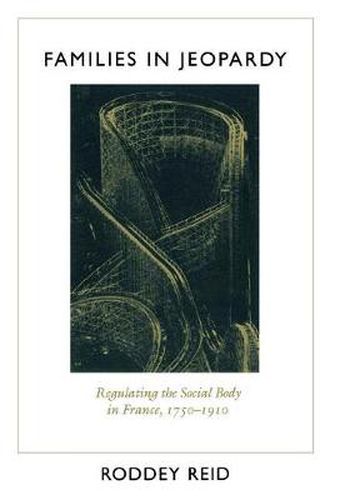 FAMILIES IN JEOPARDY

Regulating the Social Body in France, 1750–1910

RODDEY REID